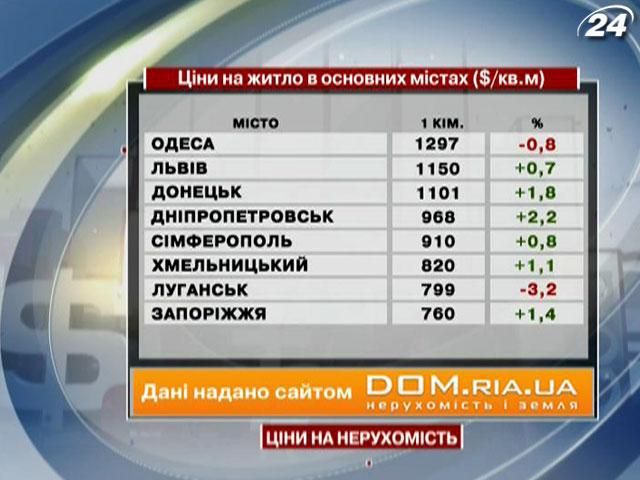 24

Ціни на житло в основних містах ($/кв.м)

| МІСТО | 1 КІМ. | % |
|---|---|---|
| ОДЕСА | 1297 | -0,8 |
| ЛЬВІВ | 1150 | +0,7 |
| ДОНЕЦЬК | 1101 | +1,8 |
| ДНІПРОПЕТРОВСЬК | 968 | +2,2 |
| СІМФЕРОПОЛЬ | 910 | +0,8 |
| ХМЕЛЬНИЦЬКИЙ | 820 | +1,1 |
| ЛУГАНСЬК | 799 | -3,2 |
| ЗАПОРІЖЖЯ | 760 | +1,4 |

Дані надано сайтом DOM.RIA.UA нерухомість і земля

ЦІНИ НА НЕРУХОМІСТЬ